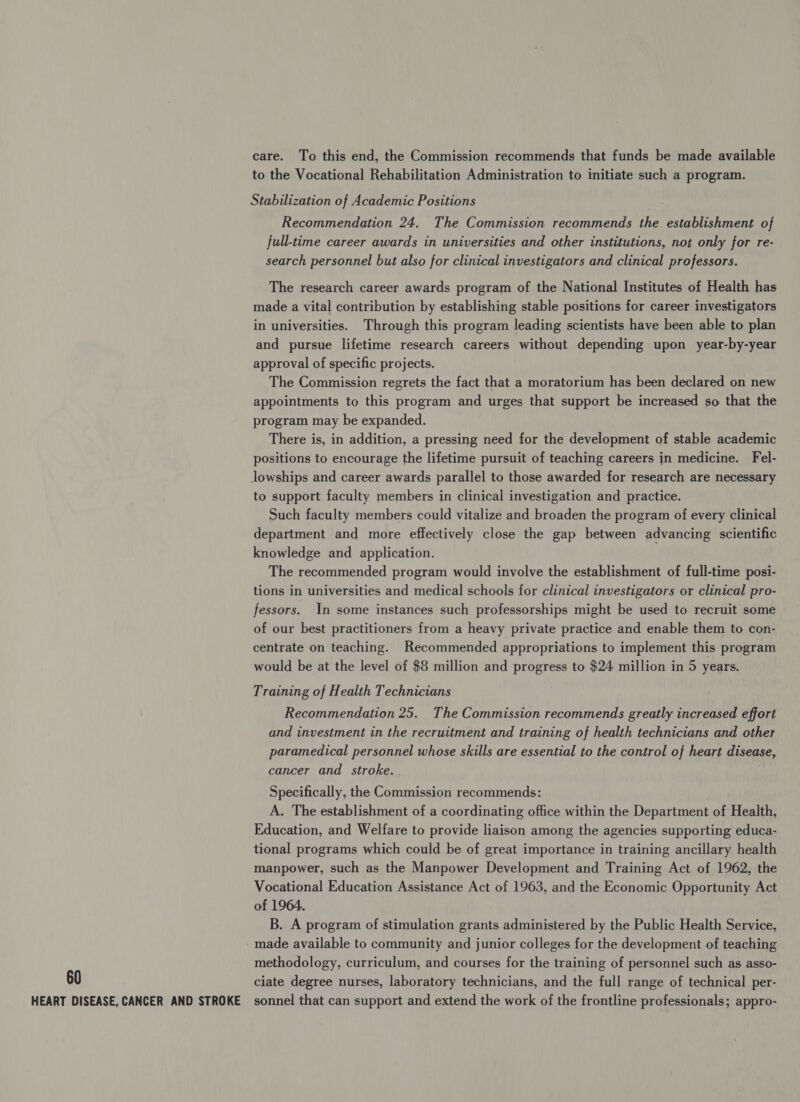 care. To this end, the Commission recommends that funds be made available to the Vocational Rehabilitation Administration to initiate such a program.

Stabilization of Academic Positions

Recommendation 24. The Commission recommends the establishment of full-time career awards in universities and other institutions, not only for research personnel but also for clinical investigators and clinical professors.

The research career awards program of the National Institutes of Health has made a vital contribution by establishing stable positions for career investigators in universities. Through this program leading scientists have been able to plan and pursue lifetime research careers without depending upon year-by-year approval of specific projects.

The Commission regrets the fact that a moratorium has been declared on new appointments to this program and urges that support be increased so that the program may be expanded.

There is, in addition, a pressing need for the development of stable academic positions to encourage the lifetime pursuit of teaching careers in medicine. Fellowships and career awards parallel to those awarded for research are necessary to support faculty members in clinical investigation and practice.

Such faculty members could vitalize and broaden the program of every clinical department and more effectively close the gap between advancing scientific knowledge and application.

The recommended program would involve the establishment of full-time positions in universities and medical schools for clinical investigators or clinical professors. In some instances such professorships might be used to recruit some of our best practitioners from a heavy private practice and enable them to concentrate on teaching. Recommended appropriations to implement this program would be at the level of $8 million and progress to $24 million in 5 years.

Training of Health Technicians

Recommendation 25. The Commission recommends greatly increased effort and investment in the recruitment and training of health technicians and other paramedical personnel whose skills are essential to the control of heart disease, cancer and stroke.

Specifically, the Commission recommends:

A. The establishment of a coordinating office within the Department of Health, Education, and Welfare to provide liaison among the agencies supporting educational programs which could be of great importance in training ancillary health manpower, such as the Manpower Development and Training Act of 1962, the Vocational Education Assistance Act of 1963, and the Economic Opportunity Act of 1964.

B. A program of stimulation grants administered by the Public Health Service, made available to community and junior colleges for the development of teaching methodology, curriculum, and courses for the training of personnel such as associate degree nurses, laboratory technicians, and the full range of technical personnel that can support and extend the work of the frontline professionals; appro-

60
HEART DISEASE, CANCER AND STROKE